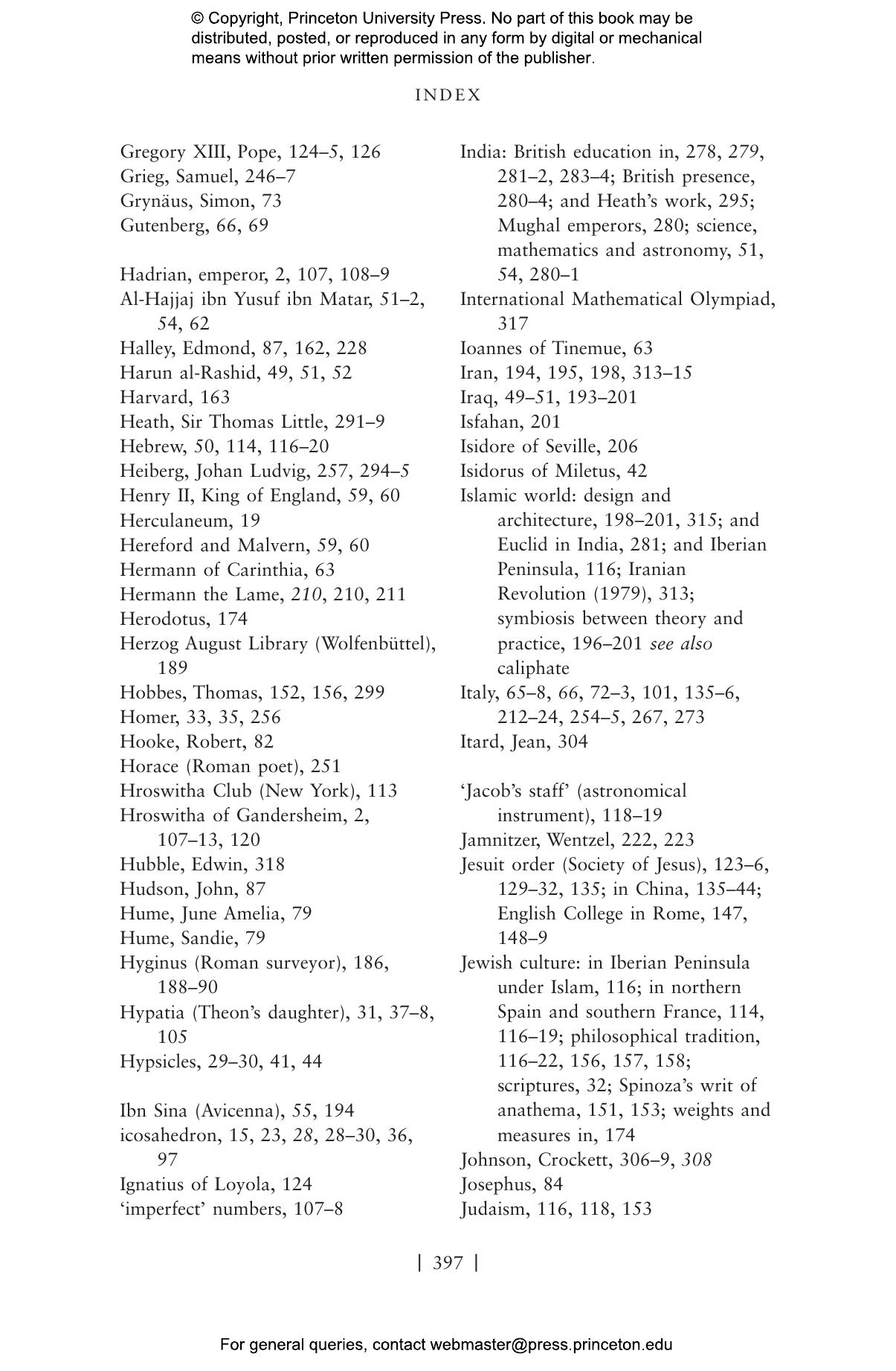 © Copyright, Princeton University Press. No part of this book may be distributed, posted, or reproduced in any form by digital or mechanical means without prior written permission of the publisher.

INDEX

Gregory XIII, Pope, 124–5, 126
Grieg, Samuel, 246–7
Grynäus, Simon, 73
Gutenberg, 66, 69

Hadrian, emperor, 2, 107, 108–9
Al-Hajjaj ibn Yusuf ibn Matar, 51–2, 54, 62
Halley, Edmond, 87, 162, 228
Harun al-Rashid, 49, 51, 52
Harvard, 163
Heath, Sir Thomas Little, 291–9
Hebrew, 50, 114, 116–20
Heiberg, Johan Ludvig, 257, 294–5
Henry II, King of England, 59, 60
Herculaneum, 19
Hereford and Malvern, 59, 60
Hermann of Carinthia, 63
Hermann the Lame, 210, 210, 211
Herodotus, 174
Herzog August Library (Wolfenbüttel), 189
Hobbes, Thomas, 152, 156, 299
Homer, 33, 35, 256
Hooke, Robert, 82
Horace (Roman poet), 251
Hroswitha Club (New York), 113
Hroswitha of Gandersheim, 2, 107–13, 120
Hubble, Edwin, 318
Hudson, John, 87
Hume, June Amelia, 79
Hume, Sandie, 79
Hyginus (Roman surveyor), 186, 188–90
Hypatia (Theon's daughter), 31, 37–8, 105
Hypsicles, 29–30, 41, 44

Ibn Sina (Avicenna), 55, 194
icosahedron, 15, 23, 28, 28–30, 36, 97
Ignatius of Loyola, 124
'imperfect' numbers, 107–8

India: British education in, 278, 279, 281–2, 283–4; British presence, 280–4; and Heath's work, 295; Mughal emperors, 280; science, mathematics and astronomy, 51, 54, 280–1
International Mathematical Olympiad, 317
Ioannes of Tinemue, 63
Iran, 194, 195, 198, 313–15
Iraq, 49–51, 193–201
Isfahan, 201
Isidore of Seville, 206
Isidorus of Miletus, 42
Islamic world: design and architecture, 198–201, 315; and Euclid in India, 281; and Iberian Peninsula, 116; Iranian Revolution (1979), 313; symbiosis between theory and practice, 196–201 see also caliphate
Italy, 65–8, 66, 72–3, 101, 135–6, 212–24, 254–5, 267, 273
Itard, Jean, 304

'Jacob's staff' (astronomical instrument), 118–19
Jamnitzer, Wentzel, 222, 223
Jesuit order (Society of Jesus), 123–6, 129–32, 135; in China, 135–44; English College in Rome, 147, 148–9
Jewish culture: in Iberian Peninsula under Islam, 116; in northern Spain and southern France, 114, 116–19; philosophical tradition, 116–22, 156, 157, 158; scriptures, 32; Spinoza's writ of anathema, 151, 153; weights and measures in, 174
Johnson, Crockett, 306–9, 308
Josephus, 84
Judaism, 116, 118, 153

| 397 |

For general queries, contact webmaster@press.princeton.edu